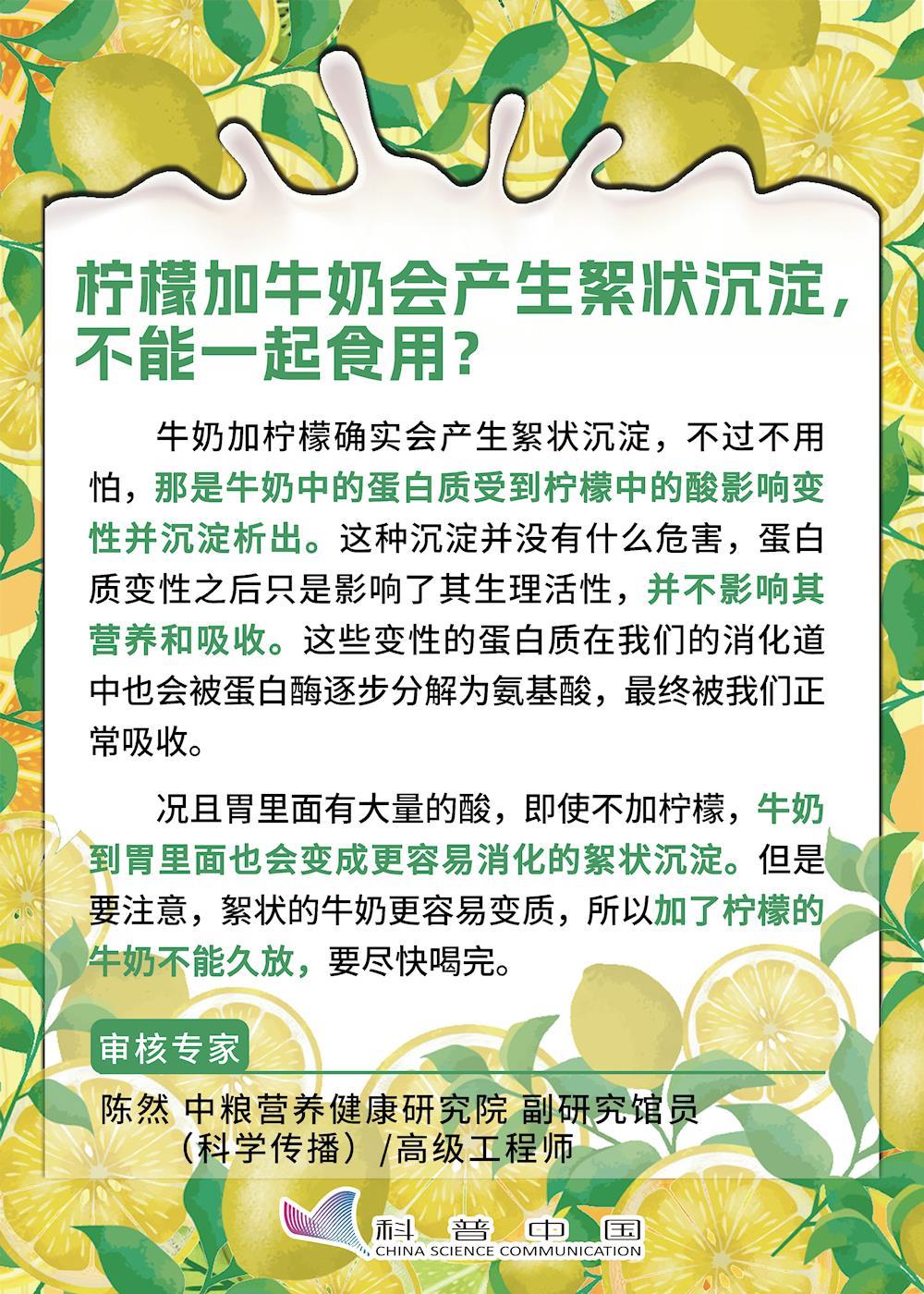 柠檬加牛奶会产生絮状沉淀，
不能一起食用？

牛奶加柠檬确实会产生絮状沉淀，不过不用怕，那是牛奶中的蛋白质受到柠檬中的酸影响变性并沉淀析出。这种沉淀并没有什么危害，蛋白质变性之后只是影响了其生理活性，并不影响其营养和吸收。这些变性的蛋白质在我们的消化道中也会被蛋白酶逐步分解为氨基酸，最终被我们正常吸收。

况且胃里面有大量的酸，即使不加柠檬，牛奶到胃里面也会变成更容易消化的絮状沉淀。但是要注意，絮状的牛奶更容易变质，所以加了柠檬的牛奶不能久放，要尽快喝完。

审核专家

陈然 中粮营养健康研究院 副研究馆员
（科学传播）/高级工程师

科普中国
CHINA SCIENCE COMMUNICATION